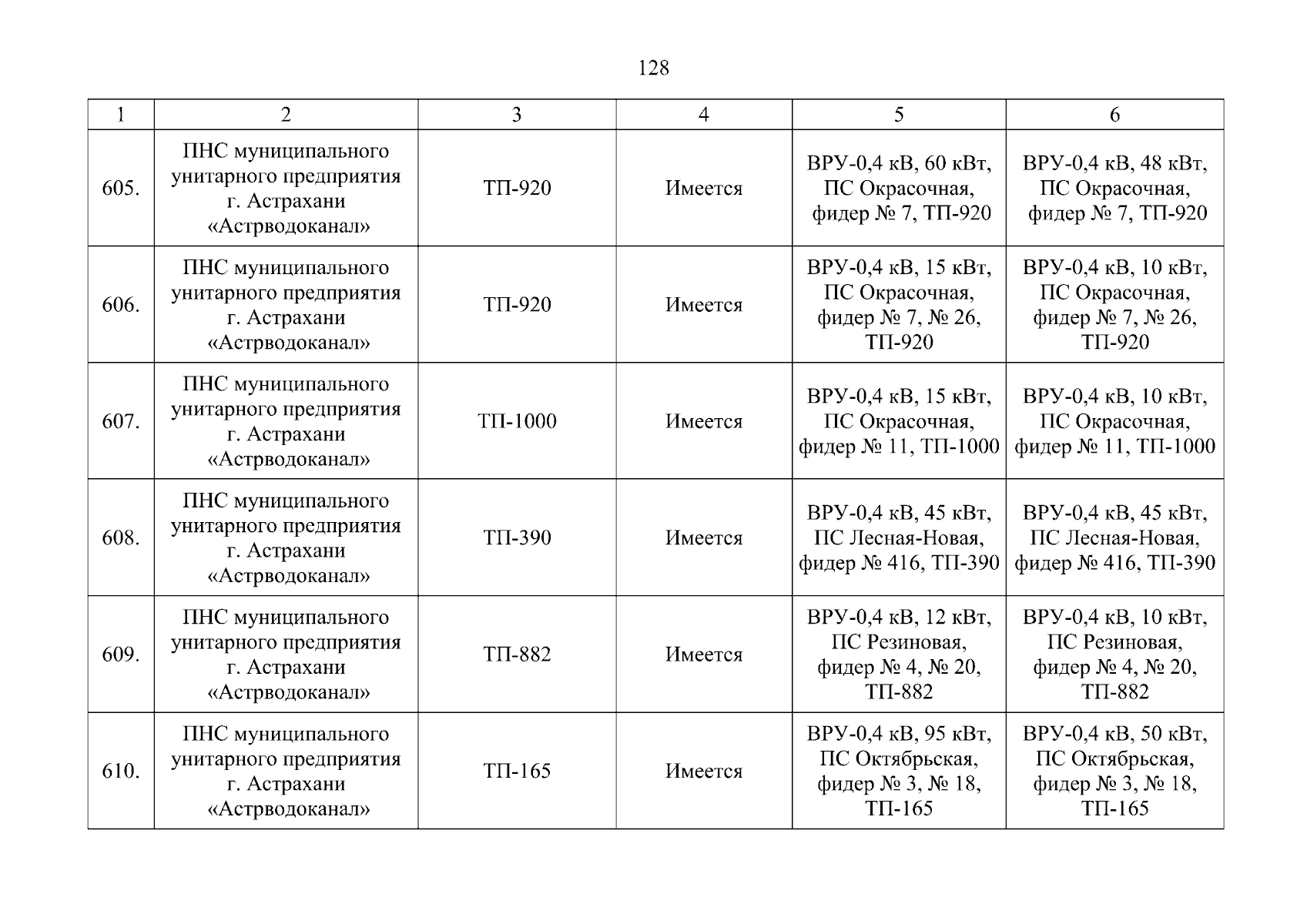 128

| 1 | 2 | 3 | 4 | 5 | 6 |
|---|---|---|---|---|---|
| 605. | ПНС муниципального унитарного предприятия г. Астрахани «Астрводоканал» | ТП-920 | Имеется | ВРУ-0,4 кВ, 60 кВт, ПС Окрасочная, фидер № 7, ТП-920 | ВРУ-0,4 кВ, 48 кВт, ПС Окрасочная, фидер № 7, ТП-920 |
| 606. | ПНС муниципального унитарного предприятия г. Астрахани «Астрводоканал» | ТП-920 | Имеется | ВРУ-0,4 кВ, 15 кВт, ПС Окрасочная, фидер № 7, № 26, ТП-920 | ВРУ-0,4 кВ, 10 кВт, ПС Окрасочная, фидер № 7, № 26, ТП-920 |
| 607. | ПНС муниципального унитарного предприятия г. Астрахани «Астрводоканал» | ТП-1000 | Имеется | ВРУ-0,4 кВ, 15 кВт, ПС Окрасочная, фидер № 11, ТП-1000 | ВРУ-0,4 кВ, 10 кВт, ПС Окрасочная, фидер № 11, ТП-1000 |
| 608. | ПНС муниципального унитарного предприятия г. Астрахани «Астрводоканал» | ТП-390 | Имеется | ВРУ-0,4 кВ, 45 кВт, ПС Лесная-Новая, фидер № 416, ТП-390 | ВРУ-0,4 кВ, 45 кВт, ПС Лесная-Новая, фидер № 416, ТП-390 |
| 609. | ПНС муниципального унитарного предприятия г. Астрахани «Астрводоканал» | ТП-882 | Имеется | ВРУ-0,4 кВ, 12 кВт, ПС Резиновая, фидер № 4, № 20, ТП-882 | ВРУ-0,4 кВ, 10 кВт, ПС Резиновая, фидер № 4, № 20, ТП-882 |
| 610. | ПНС муниципального унитарного предприятия г. Астрахани «Астрводоканал» | ТП-165 | Имеется | ВРУ-0,4 кВ, 95 кВт, ПС Октябрьская, фидер № 3, № 18, ТП-165 | ВРУ-0,4 кВ, 50 кВт, ПС Октябрьская, фидер № 3, № 18, ТП-165 |